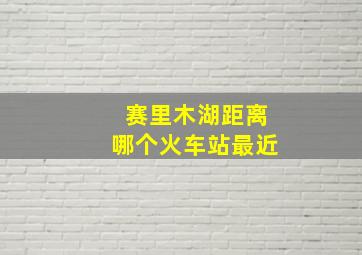 赛里木湖距离
哪个火车站最近